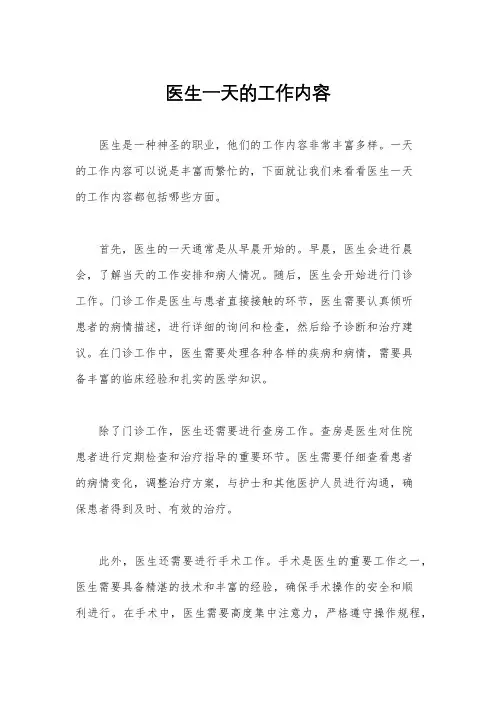 医生一天的工作内容

医生是一种神圣的职业，他们的工作内容非常丰富多样。一天的工作内容可以说是丰富而繁忙的，下面就让我们来看看医生一天的工作内容都包括哪些方面。

首先，医生的一天通常是从早晨开始的。早晨，医生会进行晨会，了解当天的工作安排和病人情况。随后，医生会开始进行门诊工作。门诊工作是医生与患者直接接触的环节，医生需要认真倾听患者的病情描述，进行详细的询问和检查，然后给予诊断和治疗建议。在门诊工作中，医生需要处理各种各样的疾病和病情，需要具备丰富的临床经验和扎实的医学知识。

除了门诊工作，医生还需要进行查房工作。查房是医生对住院患者进行定期检查和治疗指导的重要环节。医生需要仔细查看患者的病情变化，调整治疗方案，与护士和其他医护人员进行沟通，确保患者得到及时、有效的治疗。

此外，医生还需要进行手术工作。手术是医生的重要工作之一，医生需要具备精湛的技术和丰富的经验，确保手术操作的安全和顺利进行。在手术中，医生需要高度集中注意力，严格遵守操作规程，